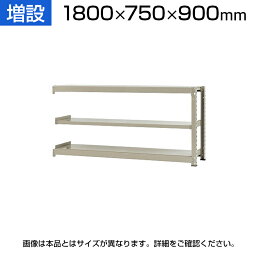 増設 1800×750×900mm

画像は本品とはサイズが異なります。詳細をご確認ください。